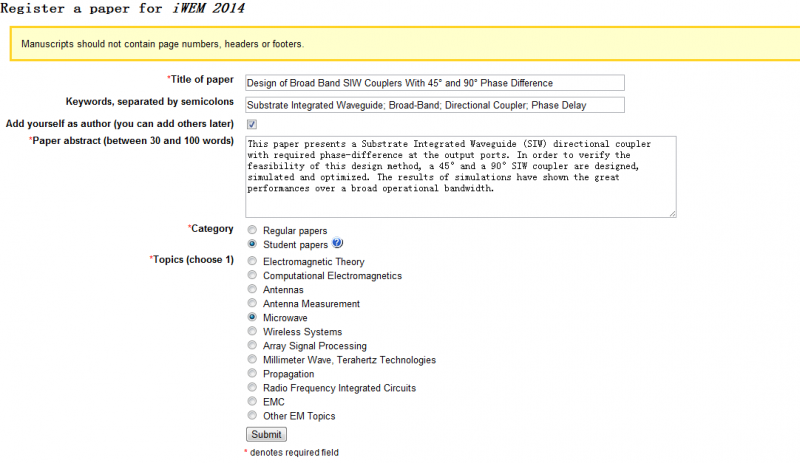 Register a paper for iWEM 2014

Manuscripts should not contain page numbers, headers or footers.

*Title of paper
Design of Broad Band SIW Couplers With 45° and 90° Phase Difference

Keywords, separated by semicolons
Substrate Integrated Waveguide; Broad-Band; Directional Coupler; Phase Delay

Add yourself as author (you can add others later)

*Paper abstract (between 30 and 100 words)
This paper presents a Substrate Integrated Waveguide (SIW) directional coupler with required phase-difference at the output ports. In order to verify the feasibility of this design method, a 45° and a 90° SIW coupler are designed, simulated and optimized. The results of simulations have shown the great performances over a broad operational bandwidth.

*Category
Regular papers
Student papers

*Topics (choose 1)
Electromagnetic Theory
Computational Electromagnetics
Antennas
Antenna Measurement
Microwave
Wireless Systems
Array Signal Processing
Millimeter Wave, Terahertz Technologies
Propagation
Radio Frequency Integrated Circuits
EMC
Other EM Topics

Submit

* denotes required field